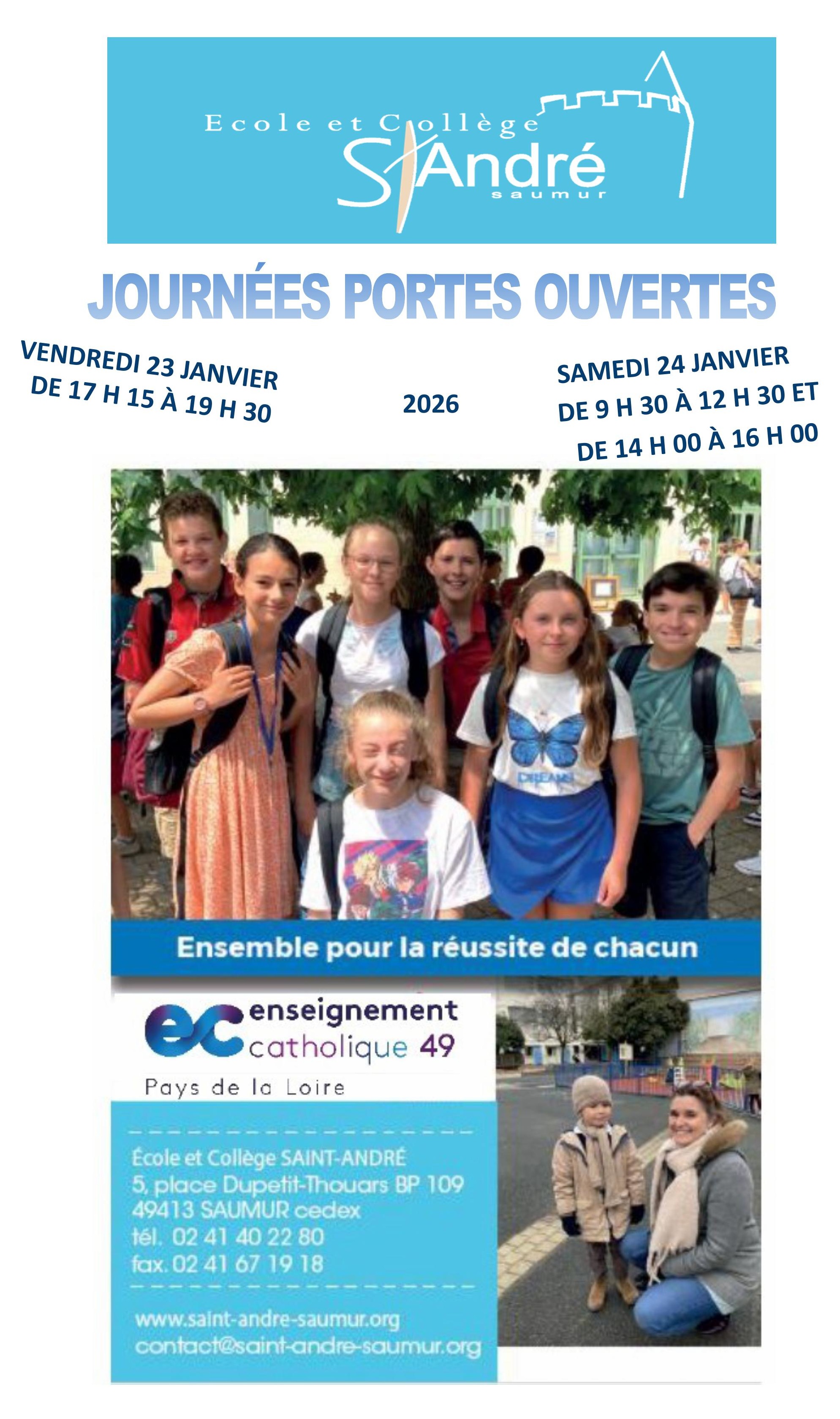 Ecole et Collège
St André
saumur

JOURNÉES PORTES OUVERTES

VENDREDI 23 JANVIER
DE 17 H 15 À 19 H 30

2026

SAMEDI 24 JANVIER
DE 9 H 30 À 12 H 30 ET
DE 14 H 00 À 16 H 00

Ensemble pour la réussite de chacun

ec enseignement catholique 49
Pays de la Loire

École et Collège SAINT-ANDRÉ
5, place Dupetit-Thouars BP 109
49413 SAUMUR cedex
tél. 02 41 40 22 80
fax. 02 41 67 19 18

www.saint-andre-saumur.org
contact@saint-andre-saumur.org